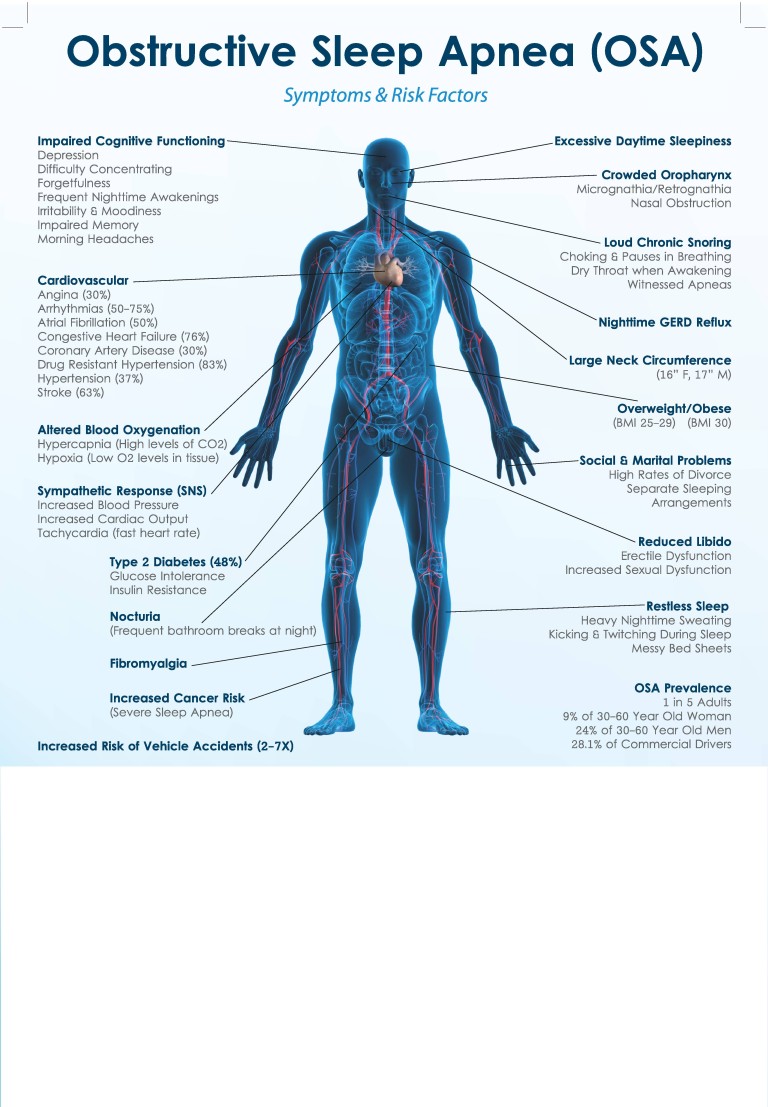 Obstructive Sleep Apnea (OSA)

Symptoms & Risk Factors

Impaired Cognitive Functioning
Depression
Difficulty Concentrating
Forgetfulness
Frequent Nighttime Awakenings
Irritability & Moodiness
Impaired Memory
Morning Headaches

Cardiovascular
Angina (30%)
Arrhythmias (50–75%)
Atrial Fibrillation (50%)
Congestive Heart Failure (76%)
Coronary Artery Disease (30%)
Drug Resistant Hypertension (83%)
Hypertension (37%)
Stroke (63%)

Altered Blood Oxygenation
Hypercapnia (High levels of CO2)
Hypoxia (Low O2 levels in tissue)

Sympathetic Response (SNS)
Increased Blood Pressure
Increased Cardiac Output
Tachycardia (fast heart rate)

Type 2 Diabetes (48%)
Glucose Intolerance
Insulin Resistance

Nocturia
(Frequent bathroom breaks at night)

Fibromyalgia

Increased Cancer Risk
(Severe Sleep Apnea)

Increased Risk of Vehicle Accidents (2–7X)

Excessive Daytime Sleepiness

Crowded Oropharynx
Micrognathia/Retrognathia
Nasal Obstruction

Loud Chronic Snoring
Choking & Pauses in Breathing
Dry Throat when Awakening
Witnessed Apneas

Nighttime GERD Reflux

Large Neck Circumference
(16" F, 17" M)

Overweight/Obese
(BMI 25–29) (BMI 30)

Social & Marital Problems
High Rates of Divorce
Separate Sleeping Arrangements

Reduced Libido
Erectile Dysfunction
Increased Sexual Dysfunction

Restless Sleep
Heavy Nighttime Sweating
Kicking & Twitching During Sleep
Messy Bed Sheets

OSA Prevalence
1 in 5 Adults
9% of 30–60 Year Old Woman
24% of 30–60 Year Old Men
28.1% of Commercial Drivers